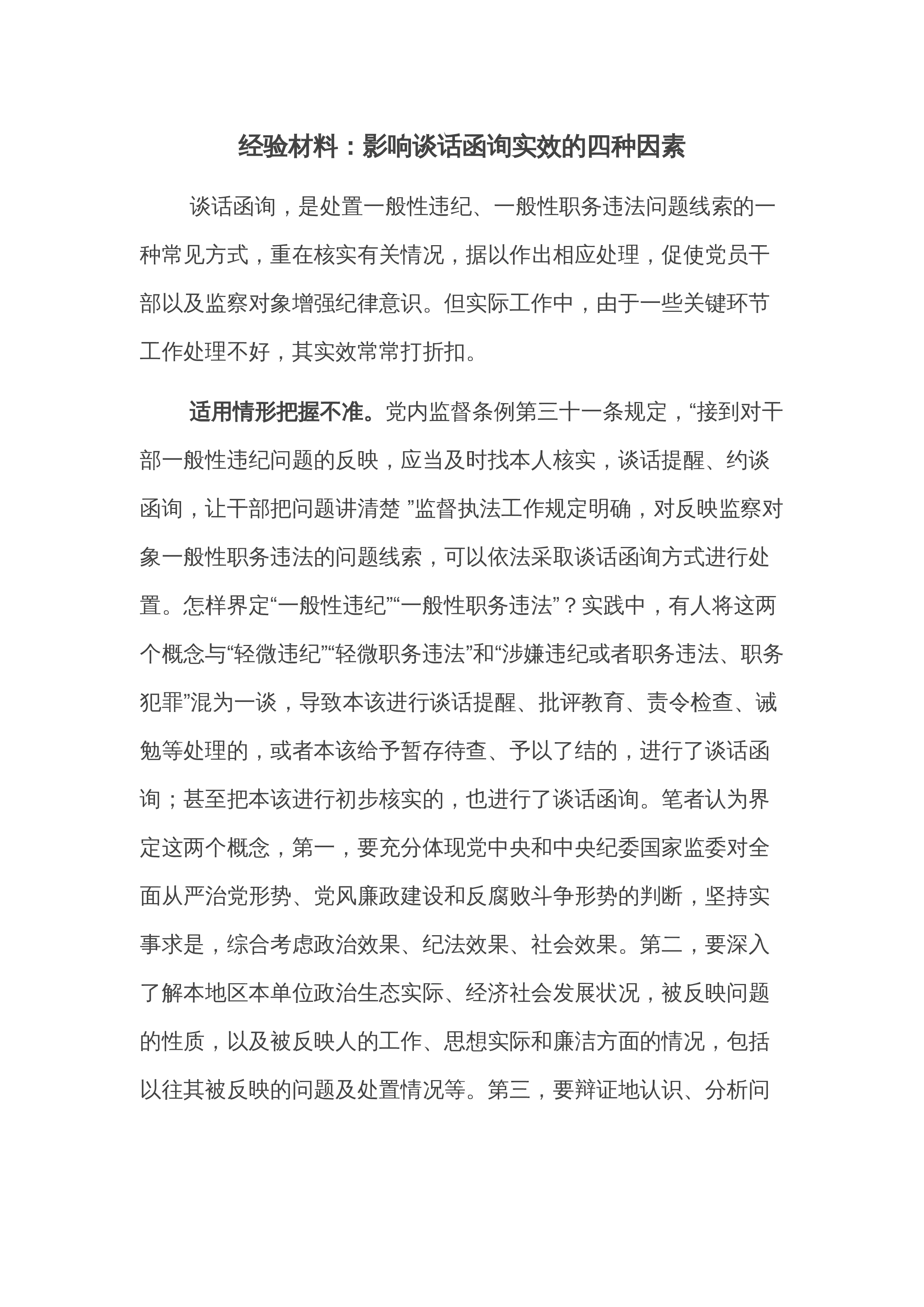 经验材料：影响谈话函询实效的四种因素

谈话函询，是处置一般性违纪、一般性职务违法问题线索的一种常见方式，重在核实有关情况，据以作出相应处理，促使党员干部以及监察对象增强纪律意识。但实际工作中，由于一些关键环节工作处理不好，其实效常常打折扣。

适用情形把握不准。党内监督条例第三十一条规定，“接到对干部一般性违纪问题的反映，应当及时找本人核实，谈话提醒、约谈函询，让干部把问题讲清楚 ”监督执法工作规定明确，对反映监察对象一般性职务违法的问题线索，可以依法采取谈话函询方式进行处置。怎样界定“一般性违纪”“一般性职务违法”？实践中，有人将这两个概念与“轻微违纪”“轻微职务违法”和“涉嫌违纪或者职务违法、职务犯罪”混为一谈，导致本该进行谈话提醒、批评教育、责令检查、诫勉等处理的，或者本该给予暂存待查、予以了结的，进行了谈话函询；甚至把本该进行初步核实的，也进行了谈话函询。笔者认为界定这两个概念，第一，要充分体现党中央和中央纪委国家监委对全面从严治党形势、党风廉政建设和反腐败斗争形势的判断，坚持实事求是，综合考虑政治效果、纪法效果、社会效果。第二，要深入了解本地区本单位政治生态实际、经济社会发展状况，被反映问题的性质，以及被反映人的工作、思想实际和廉洁方面的情况，包括以往其被反映的问题及处置情况等。第三，要辩证地认识、分析问